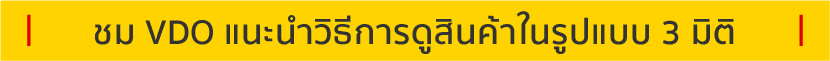 ชม VDO แนะนำวิธีการดูสินค้าในรูปแบบ 3 มิติ